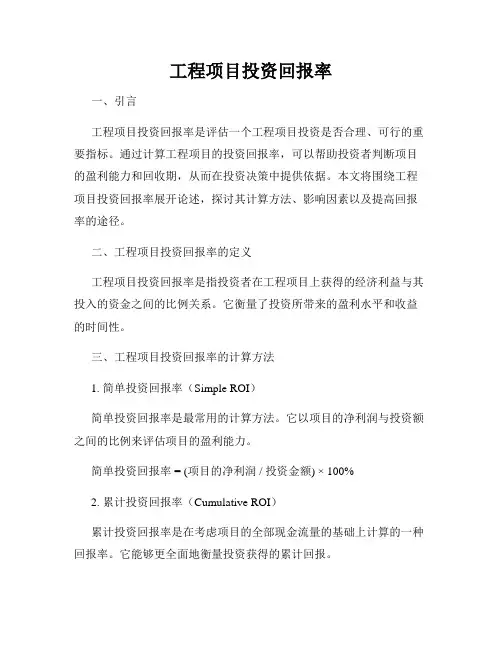 工程项目投资回报率

一、引言

工程项目投资回报率是评估一个工程项目投资是否合理、可行的重要指标。通过计算工程项目的投资回报率，可以帮助投资者判断项目的盈利能力和回收期，从而在投资决策中提供依据。本文将围绕工程项目投资回报率展开论述，探讨其计算方法、影响因素以及提高回报率的途径。

二、工程项目投资回报率的定义

工程项目投资回报率是指投资者在工程项目上获得的经济利益与其投入的资金之间的比例关系。它衡量了投资所带来的盈利水平和收益的时间性。

三、工程项目投资回报率的计算方法

1. 简单投资回报率（Simple ROI）

简单投资回报率是最常用的计算方法。它以项目的净利润与投资额之间的比例来评估项目的盈利能力。

简单投资回报率 = (项目的净利润 / 投资金额) × 100%

2. 累计投资回报率（Cumulative ROI）

累计投资回报率是在考虑项目的全部现金流量的基础上计算的一种回报率。它能够更全面地衡量投资获得的累计回报。